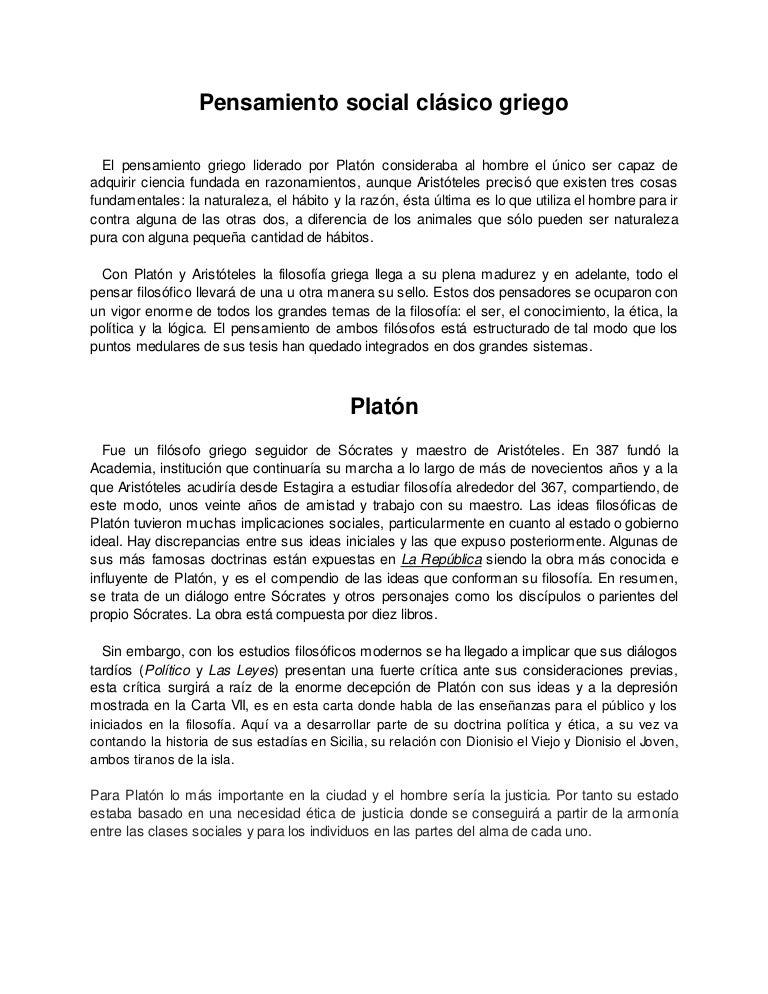 Pensamiento social clásico griego

El pensamiento griego liderado por Platón consideraba al hombre el único ser capaz de adquirir ciencia fundada en razonamientos, aunque Aristóteles precisó que existen tres cosas fundamentales: la naturaleza, el hábito y la razón, ésta última es lo que utiliza el hombre para ir contra alguna de las otras dos, a diferencia de los animales que sólo pueden ser naturaleza pura con alguna pequeña cantidad de hábitos.

Con Platón y Aristóteles la filosofía griega llega a su plena madurez y en adelante, todo el pensar filosófico llevará de una u otra manera su sello. Estos dos pensadores se ocuparon con un vigor enorme de todos los grandes temas de la filosofía: el ser, el conocimiento, la ética, la política y la lógica. El pensamiento de ambos filósofos está estructurado de tal modo que los puntos medulares de sus tesis han quedado integrados en dos grandes sistemas.

Platón

Fue un filósofo griego seguidor de Sócrates y maestro de Aristóteles. En 387 fundó la Academia, institución que continuaría su marcha a lo largo de más de novecientos años y a la que Aristóteles acudiría desde Estagira a estudiar filosofía alrededor del 367, compartiendo, de este modo, unos veinte años de amistad y trabajo con su maestro. Las ideas filosóficas de Platón tuvieron muchas implicaciones sociales, particularmente en cuanto al estado o gobierno ideal. Hay discrepancias entre sus ideas iniciales y las que expuso posteriormente. Algunas de sus más famosas doctrinas están expuestas en La República siendo la obra más conocida e influyente de Platón, y es el compendio de las ideas que conforman su filosofía. En resumen, se trata de un diálogo entre Sócrates y otros personajes como los discípulos o parientes del propio Sócrates. La obra está compuesta por diez libros.

Sin embargo, con los estudios filosóficos modernos se ha llegado a implicar que sus diálogos tardíos (Político y Las Leyes) presentan una fuerte crítica ante sus consideraciones previas, esta crítica surgirá a raíz de la enorme decepción de Platón con sus ideas y a la depresión mostrada en la Carta VII, es en esta carta donde habla de las enseñanzas para el público y los iniciados en la filosofía. Aquí va a desarrollar parte de su doctrina política y ética, a su vez va contando la historia de sus estadías en Sicilia, su relación con Dionisio el Viejo y Dionisio el Joven, ambos tiranos de la isla.

Para Platón lo más importante en la ciudad y el hombre sería la justicia. Por tanto su estado estaba basado en una necesidad ética de justicia donde se conseguirá a partir de la armonía entre las clases sociales y para los individuos en las partes del alma de cada uno.